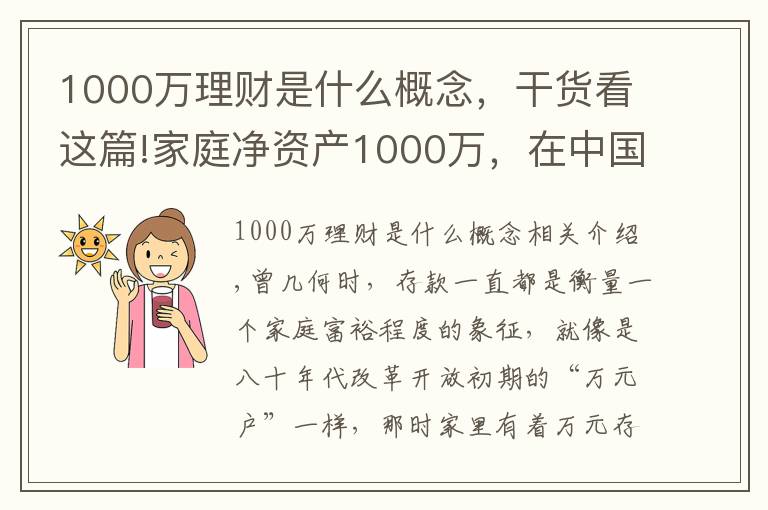 1000万理财是什么概念，干货看这篇!家庭净资产1000万，在中国

1000万理财是什么概念相关介绍，曾几何时，存款一直都是衡量一个家庭富裕程度的象征，就像是八十年代改革开放初期的“万元户”一样，那时家里有着万元存